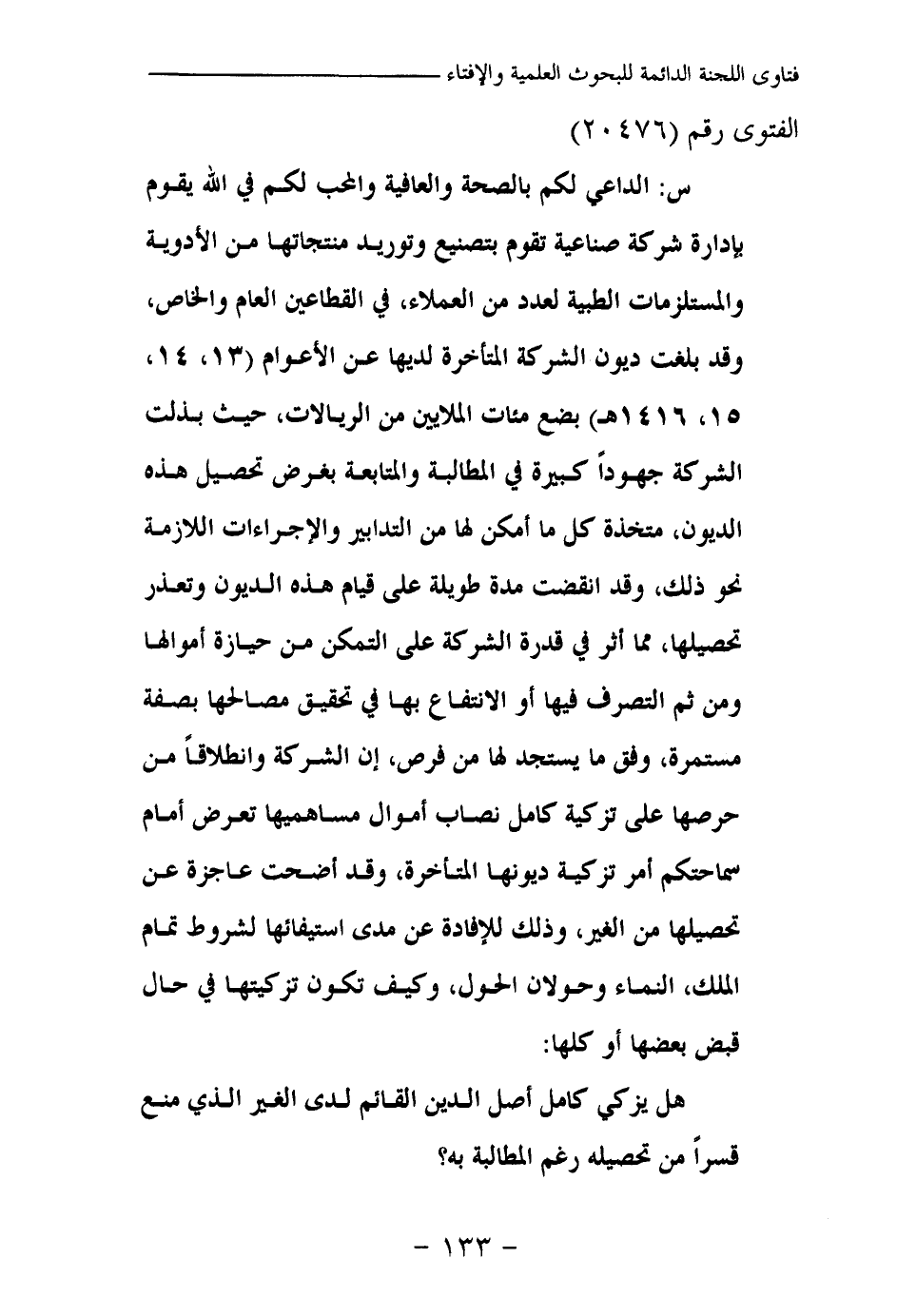 فتاوى اللجنة الدائمة للبحوث العلمية والإفتاء

الفتوى رقم (٢٠٤٧٦)

س: الداعي لكم بالصحة والعافية والمحب لكم في الله يقوم بإدارة شركة صناعية تقوم بتصنيع وتوريد منتجاتها من الأدوية والمستلزمات الطبية لعدد من العملاء، في القطاعين العام والخاص، وقد بلغت ديون الشركة المتأخرة لديها عن الأعوام (١٣، ١٤، ١٥، ١٤١٦هـ) بضع مئات الملايين من الريالات، حيث بذلت الشركة جهوداً كبيرة في المطالبة والمتابعة بغرض تحصيل هذه الديون، متخذة كل ما أمكن لها من التدابير والإجراءات اللازمة نحو ذلك، وقد انقضت مدة طويلة على قيام هذه الديون وتعذر تحصيلها، مما أثر في قدرة الشركة على التمكن من حيازة أموالها ومن ثم التصرف فيها أو الانتفاع بها في تحقيق مصالحها بصفة مستمرة، وفق ما يستجد لها من فرص، إن الشركة وانطلاقاً من حرصها على تزكية كامل نصاب أموال مساهميها تعرض أمام سماحتكم أمر تزكية ديونها المتأخرة، وقد أضحت عاجزة عن تحصيلها من الغير، وذلك للإفادة عن مدى استيفائها لشروط تمام الملك، النماء وحولان الحول، وكيف تكون تزكيتها في حال قبض بعضها أو كلها:

هل يزكي كامل أصل الدين القائم لدى الغير الذي منع قسراً من تحصيله رغم المطالبة به؟

- ١٣٣ -